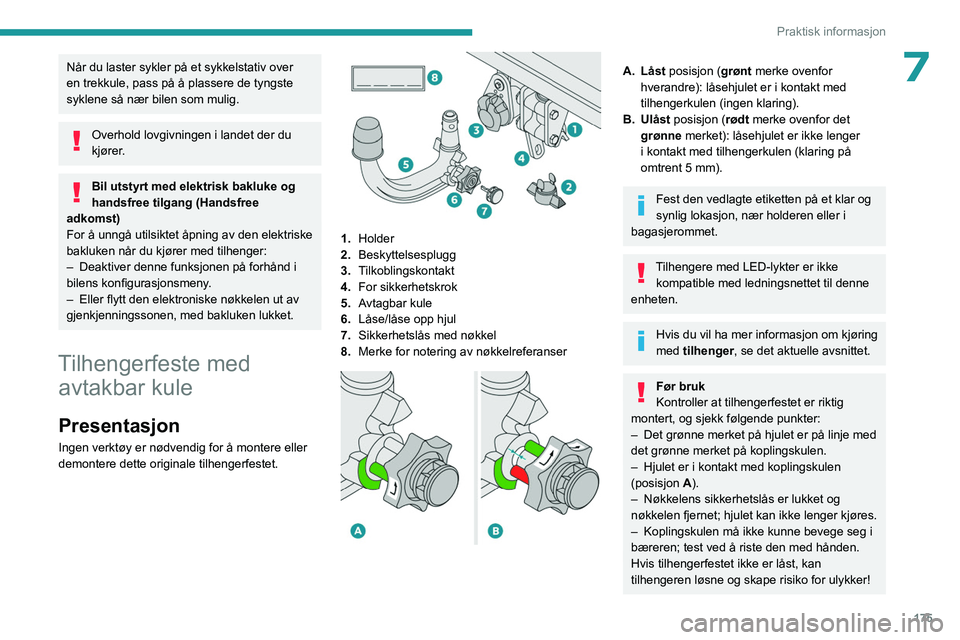 Praktisk informasjon

7

Når du laster sykler på et sykkelstativ over en trekkule, pass på å plassere de tyngste syklene så nær bilen som mulig.

Overhold lovgivningen i landet der du kjører.

Bil utstyrt med elektrisk bakluke og handsfree tilgang (Handsfree adkomst)
For å unngå utilsiktet åpning av den elektriske bakluken når du kjører med tilhenger:
– Deaktiver denne funksjonen på forhånd i bilens konfigurasjonsmeny.
– Eller flytt den elektroniske nøkkelen ut av gjenkjenningssonen, med bakluken lukket.

Tilhengerfeste med avtakbar kule

Presentasjon
Ingen verktøy er nødvendig for å montere eller demontere dette originale tilhengerfestet.

8
3
1
5
4
2
6
7

1. Holder
2. Beskyttelsesplugg
3. Tilkoblingskontakt
4. For sikkerhetskrok
5. Avtagbar kule
6. Låse/låse opp hjul
7. Sikkerhetslås med nøkkel
8. Merke for notering av nøkkelreferanser

A
B

A. Låst posisjon (grønt merke ovenfor hverandre): låsehjulet er i kontakt med tilhengerkulen (ingen klaring).
B. Ulåst posisjon (rødt merke ovenfor det grønne merket): låsehjulet er ikke lenger i kontakt med tilhengerkulen (klaring på omtrent 5 mm).

Fest den vedlagte etiketten på et klar og synlig lokasjon, nær holderen eller i bagasjerommet.

Tilhengere med LED-lykter er ikke kompatible med ledningsnettet til denne enheten.

Hvis du vil ha mer informasjon om kjøring med tilhenger, se det aktuelle avsnittet.

Før bruk
Kontroller at tilhengerfestet er riktig montert, og sjekk følgende punkter:
– Det grønne merket på hjulet er på linje med det grønne merket på koplingskulen.
– Hjulet er i kontakt med koplingskulen (posisjon A).
– Nøkkelens sikkerhetslås er lukket og nøkkelen fjernet; hjulet kan ikke lenger kjøres.
– Koplingskulen må ikke kunne bevege seg i bæreren; test ved å riste den med hånden.
Hvis tilhengerfestet ikke er låst, kan tilhengeren løsne og skape risiko for ulykker!

175

carmanualsonline.info